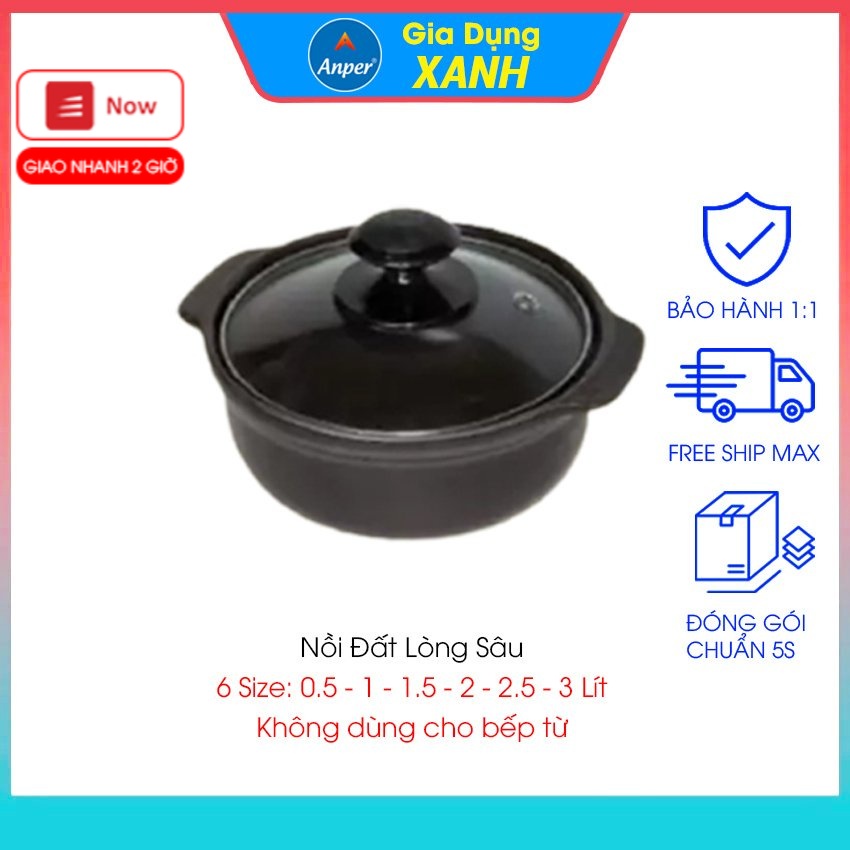 Anper
Gia Dụng
XANH

Now
GIAO NHANH 2 GIỜ

BẢO HÀNH 1:1

FREE SHIP MAX

ĐÓNG GÓI CHUẨN 5S

Nồi Đất Lòng Sâu
6 Size: 0.5 - 1 - 1.5 - 2 - 2.5 - 3 Lít
Không dùng cho bếp từ